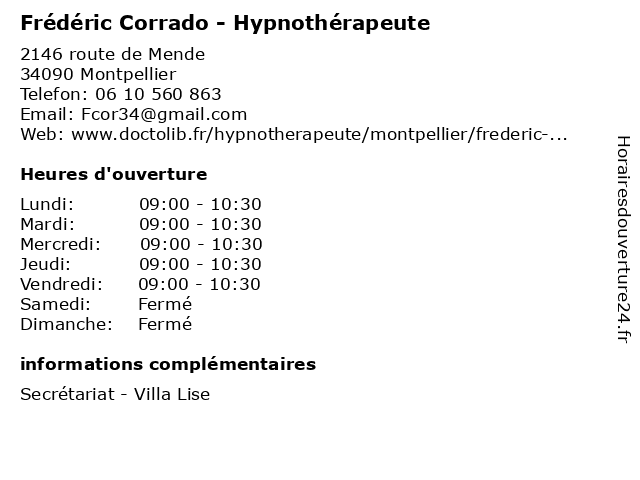 Frédéric Corrado - Hypnothérapeute

2146 route de Mende
34090 Montpellier
Telefon: 06 10 560 863
Email: Fcor34@gmail.com
Web: www.doctolib.fr/hypnotherapeute/montpellier/frederic-...

Heures d'ouverture

| | |
|---|---|
| Lundi: | 09:00 - 10:30 |
| Mardi: | 09:00 - 10:30 |
| Mercredi: | 09:00 - 10:30 |
| Jeudi: | 09:00 - 10:30 |
| Vendredi: | 09:00 - 10:30 |
| Samedi: | Fermé |
| Dimanche: | Fermé |

informations complémentaires

Secrétariat - Villa Lise

Horairesdouverture24.fr